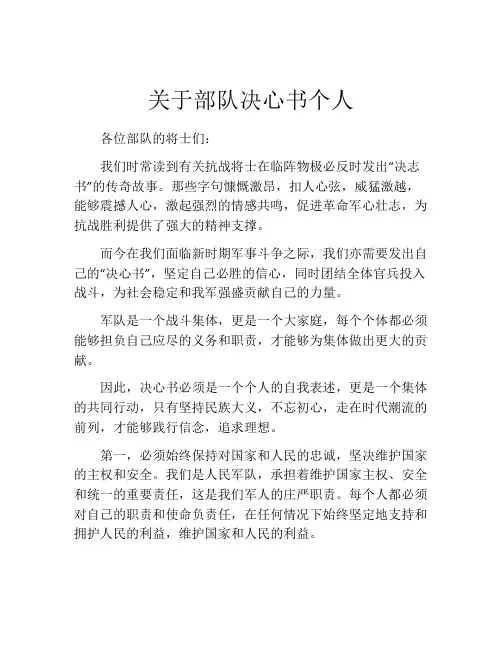 关于部队决心书个人

各位部队的将士们：

我们时常读到有关抗战将士在临阵物极必反时发出“决志书”的传奇故事。那些字句慷慨激昂，扣人心弦，威猛激越，能够震撼人心，激起强烈的情感共鸣，促进革命军心壮志，为抗战胜利提供了强大的精神支撑。

而今在我们面临新时期军事斗争之际，我们亦需要发出自己的“决心书”，坚定自己必胜的信心，同时团结全体官兵投入战斗，为社会稳定和我军强盛贡献自己的力量。

军队是一个战斗集体，更是一个大家庭，每个个体都必须能够担负自己应尽的义务和职责，才能够为集体做出更大的贡献。

因此，决心书必须是一个个人的自我表述，更是一个集体的共同行动，只有坚持民族大义，不忘初心，走在时代潮流的前列，才能够践行信念，追求理想。

第一，必须始终保持对国家和人民的忠诚，坚决维护国家的主权和安全。我们是人民军队，承担着维护国家主权、安全和统一的重要责任，这是我们军人的庄严职责。每个人都必须对自己的职责和使命负责任，在任何情况下始终坚定地支持和拥护人民的利益，维护国家和人民的利益。